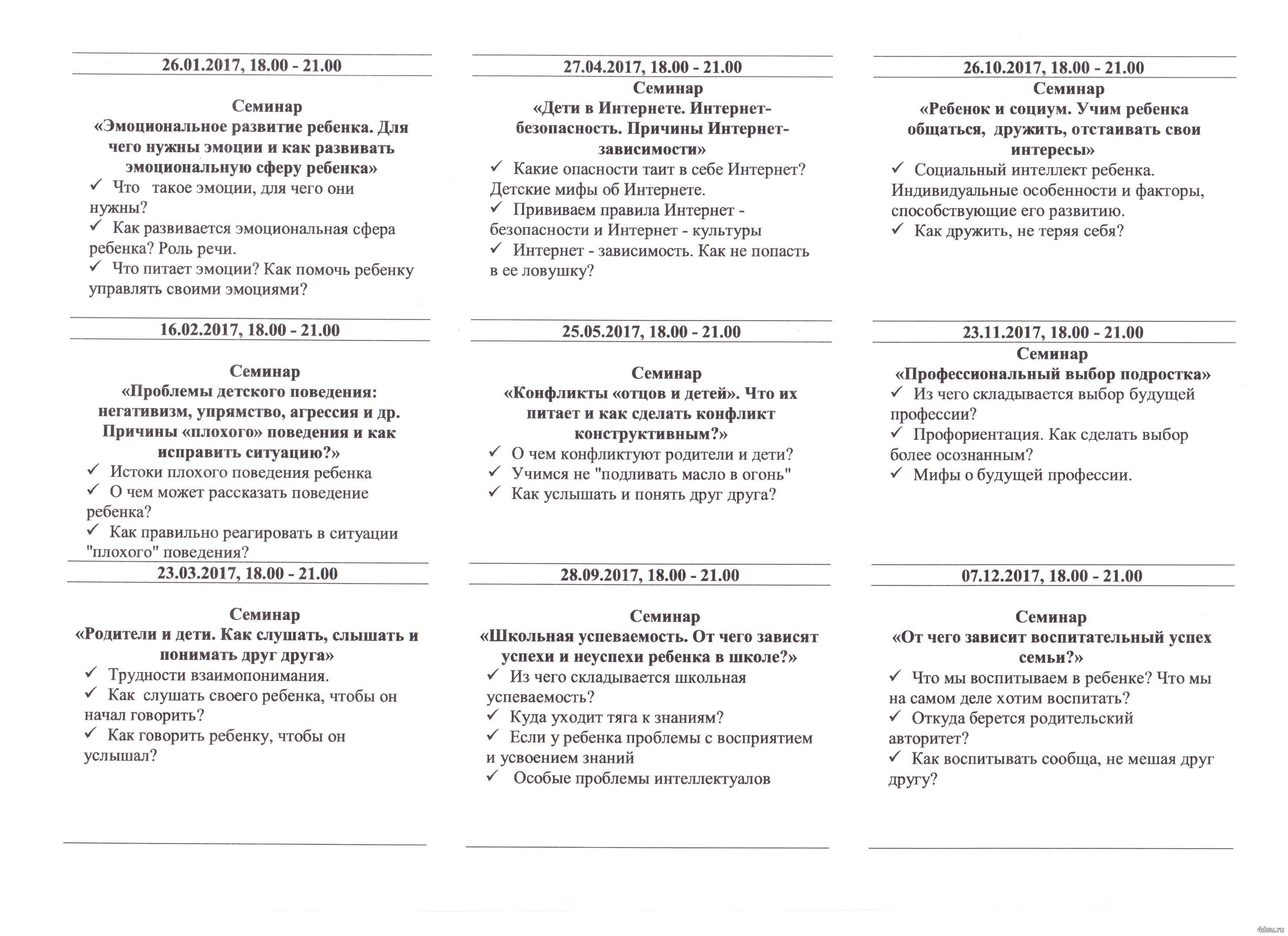 26.01.2017, 18.00 - 21.00

Семинар
«Эмоциональное развитие ребенка. Для чего нужны эмоции и как развивать эмоциональную сферу ребенка»
✓ Что такое эмоции, для чего они нужны?
✓ Как развивается эмоциональная сфера ребенка? Роль речи.
✓ Что питает эмоции? Как помочь ребенку управлять своими эмоциями?

16.02.2017, 18.00 - 21.00

Семинар
«Проблемы детского поведения: негативизм, упрямство, агрессия и др. Причины «плохого» поведения и как исправить ситуацию?»
✓ Истоки плохого поведения ребенка
✓ О чем может рассказать поведение ребенка?
✓ Как правильно реагировать в ситуации "плохого" поведения?

23.03.2017, 18.00 - 21.00

Семинар
«Родители и дети. Как слушать, слышать и понимать друг друга»
✓ Трудности взаимопонимания.
✓ Как слушать своего ребенка, чтобы он начал говорить?
✓ Как говорить ребенку, чтобы он услышал?

27.04.2017, 18.00 - 21.00
Семинар
«Дети в Интернете. Интернет-безопасность. Причины Интернет-зависимости»
✓ Какие опасности таит в себе Интернет? Детские мифы об Интернете.
✓ Прививаем правила Интернет - безопасности и Интернет - культуры
✓ Интернет - зависимость. Как не попасть в ее ловушку?

25.05.2017, 18.00 - 21.00

Семинар
«Конфликты «отцов и детей». Что их питает и как сделать конфликт конструктивным?»
✓ О чем конфликтуют родители и дети?
✓ Учимся не "подливать масло в огонь"
✓ Как услышать и понять друг друга?

28.09.2017, 18.00 - 21.00

Семинар
«Школьная успеваемость. От чего зависят успехи и неуспехи ребенка в школе?»
✓ Из чего складывается школьная успеваемость?
✓ Куда уходит тяга к знаниям?
✓ Если у ребенка проблемы с восприятием и усвоением знаний
✓ Особые проблемы интеллектуалов

26.10.2017, 18.00 - 21.00
Семинар
«Ребенок и социум. Учим ребенка общаться, дружить, отстаивать свои интересы»
✓ Социальный интеллект ребенка. Индивидуальные особенности и факторы, способствующие его развитию.
✓ Как дружить, не теряя себя?

23.11.2017, 18.00 - 21.00
Семинар
«Профессиональный выбор подростка»
✓ Из чего складывается выбор будущей профессии?
✓ Профориентация. Как сделать выбор более осознанным?
✓ Мифы о будущей профессии.

07.12.2017, 18.00 - 21.00

Семинар
«От чего зависит воспитательный успех семьи?»
✓ Что мы воспитываем в ребенке? Что мы на самом деле хотим воспитать?
✓ Откуда берется родительский авторитет?
✓ Как воспитывать сообща, не мешая друг другу?

4dou.ru